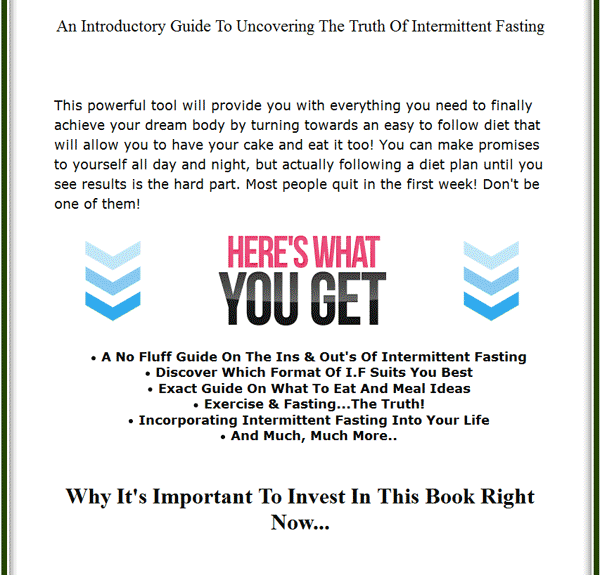 An Introductory Guide To Uncovering The Truth Of Intermittent Fasting

This powerful tool will provide you with everything you need to finally achieve your dream body by turning towards an easy to follow diet that will allow you to have your cake and eat it too! You can make promises to yourself all day and night, but actually following a diet plan until you see results is the hard part. Most people quit in the first week! Don't be one of them!

HERE'S WHAT
YOU GET

• A No Fluff Guide On The Ins & Out's Of Intermittent Fasting
• Discover Which Format Of I.F Suits You Best
• Exact Guide On What To Eat And Meal Ideas
• Exercise & Fasting...The Truth!
• Incorporating Intermittent Fasting Into Your Life
• And Much, Much More..

Why It's Important To Invest In This Book Right Now...